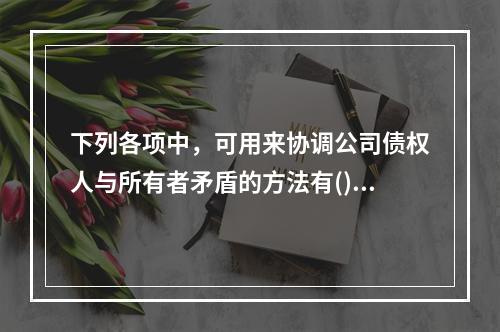 下列各项中，可用来协调公司债权人与所有者矛盾的方法有()...